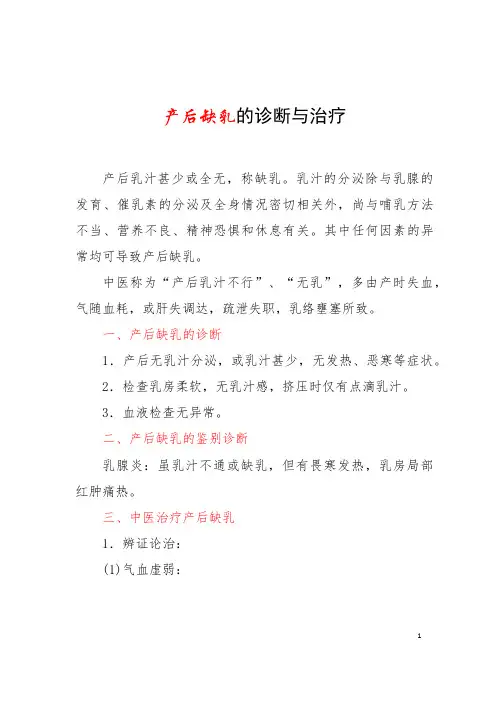 产后缺乳的诊断与治疗

产后乳汁甚少或全无，称缺乳。乳汁的分泌除与乳腺的发育、催乳素的分泌及全身情况密切相关外，尚与哺乳方法不当、营养不良、精神恐惧和休息有关。其中任何因素的异常均可导致产后缺乳。

中医称为“产后乳汁不行”、“无乳”，多由产时失血，气随血耗，或肝失调达，疏泄失职，乳络壅塞所致。

一、产后缺乳的诊断

1．产后无乳汁分泌，或乳汁甚少，无发热、恶寒等症状。

2．检查乳房柔软，无乳汁感，挤压时仅有点滴乳汁。

3．血液检查无异常。

二、产后缺乳的鉴别诊断

乳腺炎：虽乳汁不通或缺乳，但有畏寒发热，乳房局部红肿痛热。

三、中医治疗产后缺乳

1．辨证论治：

(1)气血虚弱：

1